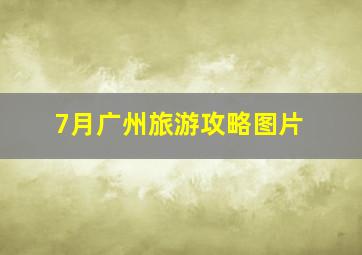 7月广州旅游攻略图片